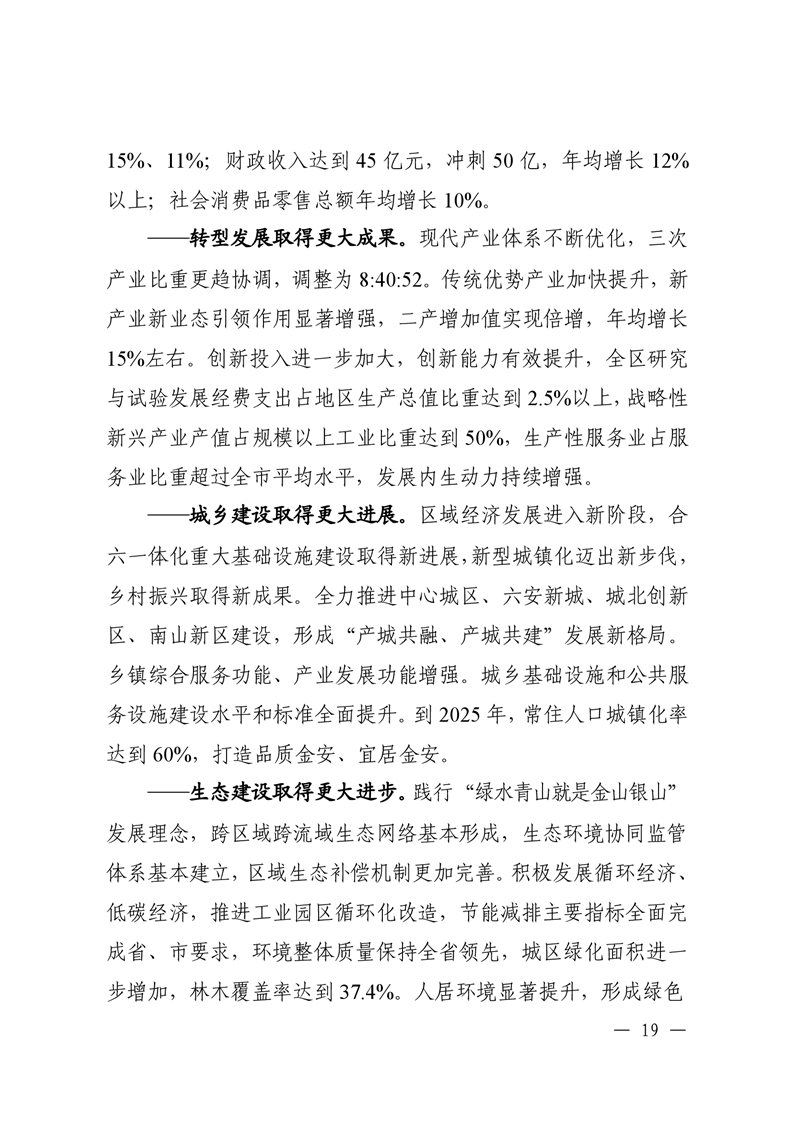 15%、11%；财政收入达到45亿元，冲刺50亿，年均增长12%以上；社会消费品零售总额年均增长10%。

——转型发展取得更大成果。现代产业体系不断优化，三次产业比重更趋协调，调整为8:40:52。传统优势产业加快提升，新产业新业态引领作用显著增强，二产增加值实现倍增，年均增长15%左右。创新投入进一步加大，创新能力有效提升，全区研究与试验发展经费支出占地区生产总值比重达到2.5%以上，战略性新兴产业产值占规模以上工业比重达到50%，生产性服务业占服务业比重超过全市平均水平，发展内生动力持续增强。

——城乡建设取得更大进展。区域经济发展进入新阶段，合六一体化重大基础设施建设取得新进展，新型城镇化迈出新步伐，乡村振兴取得新成果。全力推进中心城区、六安新城、城北创新区、南山新区建设，形成“产城共融、产城共建”发展新格局。乡镇综合服务功能、产业发展功能增强。城乡基础设施和公共服务设施建设水平和标准全面提升。到2025年，常住人口城镇化率达到60%，打造品质金安、宜居金安。

——生态建设取得更大进步。践行“绿水青山就是金山银山”发展理念，跨区域跨流域生态网络基本形成，生态环境协同监管体系基本建立，区域生态补偿机制更加完善。积极发展循环经济、低碳经济，推进工业园区循环化改造，节能减排主要指标全面完成省、市要求，环境整体质量保持全省领先，城区绿化面积进一步增加，林木覆盖率达到37.4%。人居环境显著提升，形成绿色

— 19 —